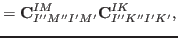 $= \mathbf{C}^{IM}_{I''M''I'M'}\mathbf{C}^{IK}_{I''K''I'K'},$